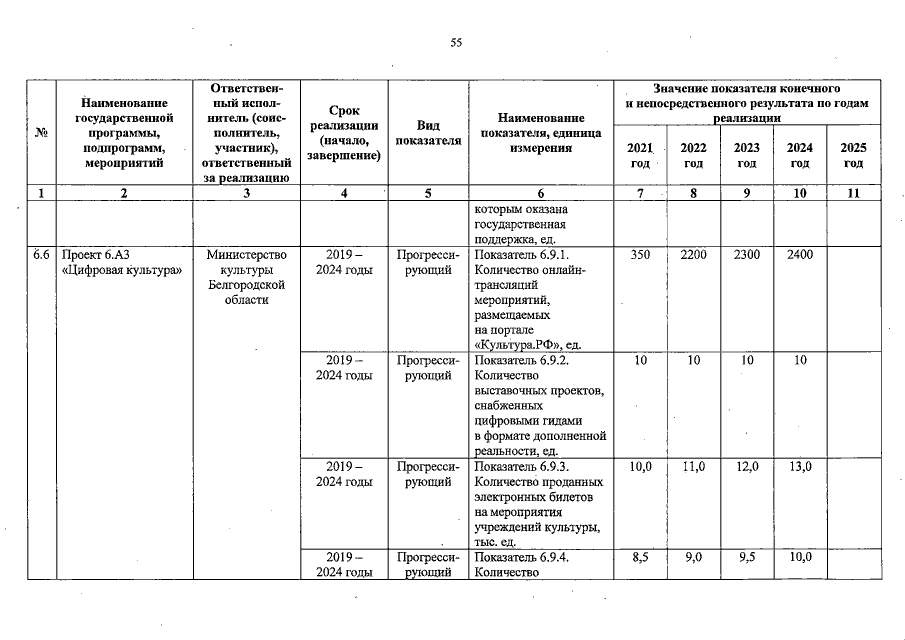 55

| № | Наименование государственной программы, подпрограмм, мероприятий | Ответственный исполнитель (соисполнитель, участник), ответственный за реализацию | Срок реализации (начало, завершение) | Вид показателя | Наименование показателя, единица измерения | Значение показателя конечного и непосредственного результата по годам реализации 2021 год | 2022 год | 2023 год | 2024 год | 2025 год |
|---|---|---|---|---|---|---|---|---|---|---|
| 1 | 2 | 3 | 4 | 5 | 6 | 7 | 8 | 9 | 10 | 11 |
| | | | | | которым оказана государственная поддержка, ед. | | | | | |
| 6.6 | Проект 6.А3 «Цифровая культура» | Министерство культуры Белгородской области | 2019 – 2024 годы | Прогрессирующий | Показатель 6.9.1. Количество онлайн-трансляций мероприятий, размещаемых на портале «Культура.РФ», ед. | 350 | 2200 | 2300 | 2400 | |
| | | | 2019 – 2024 годы | Прогрессирующий | Показатель 6.9.2. Количество выставочных проектов, снабженных цифровыми гидами в формате дополненной реальности, ед. | 10 | 10 | 10 | 10 | |
| | | | 2019 – 2024 годы | Прогрессирующий | Показатель 6.9.3. Количество проданных электронных билетов на мероприятия учреждений культуры, тыс. ед. | 10,0 | 11,0 | 12,0 | 13,0 | |
| | | | 2019 – 2024 годы | Прогрессирующий | Показатель 6.9.4. Количество | 8,5 | 9,0 | 9,5 | 10,0 | |